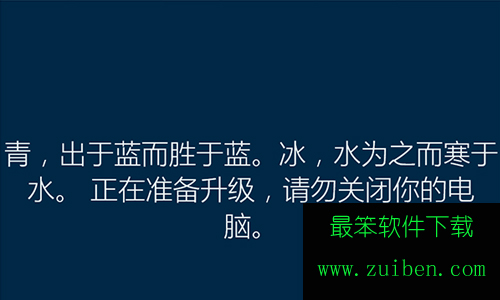 青，出于蓝而胜于蓝。冰，水为之而寒于水。 正在准备升级，请勿关闭你的电脑。

最笨软件下载
www.zuiben.com